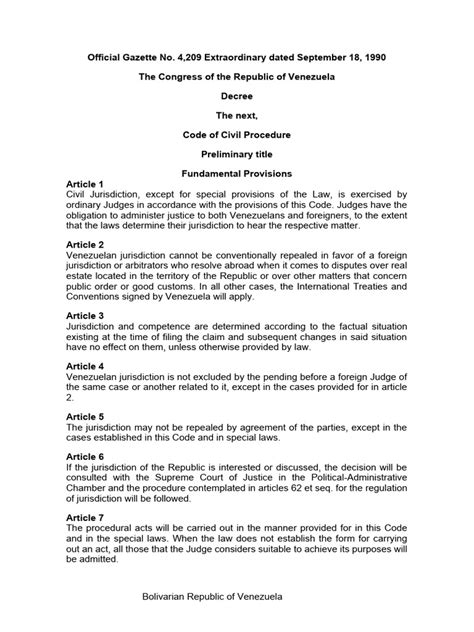 Official Gazette No. 4,209 Extraordinary dated September 18, 1990

The Congress of the Republic of Venezuela

Decree

The next,

Code of Civil Procedure

Preliminary title

Fundamental Provisions

Article 1
Civil Jurisdiction, except for special provisions of the Law, is exercised by ordinary Judges in accordance with the provisions of this Code. Judges have the obligation to administer justice to both Venezuelans and foreigners, to the extent that the laws determine their jurisdiction to hear the respective matter.

Article 2
Venezuelan jurisdiction cannot be conventionally repealed in favor of a foreign jurisdiction or arbitrators who resolve abroad when it comes to disputes over real estate located in the territory of the Republic or over other matters that concern public order or good customs. In all other cases, the International Treaties and Conventions signed by Venezuela will apply.

Article 3
Jurisdiction and competence are determined according to the factual situation existing at the time of filing the claim and subsequent changes in said situation have no effect on them, unless otherwise provided by law.

Article 4
Venezuelan jurisdiction is not excluded by the pending before a foreign Judge of the same case or another related to it, except in the cases provided for in article 2.

Article 5
The jurisdiction may not be repealed by agreement of the parties, except in the cases established in this Code and in special laws.

Article 6
If the jurisdiction of the Republic is interested or discussed, the decision will be consulted with the Supreme Court of Justice in the Political-Administrative Chamber and the procedure contemplated in articles 62 et seq. for the regulation of jurisdiction will be followed.

Article 7
The procedural acts will be carried out in the manner provided for in this Code and in the special laws. When the law does not establish the form for carrying out an act, all those that the Judge considers suitable to achieve its purposes will be admitted.

Bolivarian Republic of Venezuela